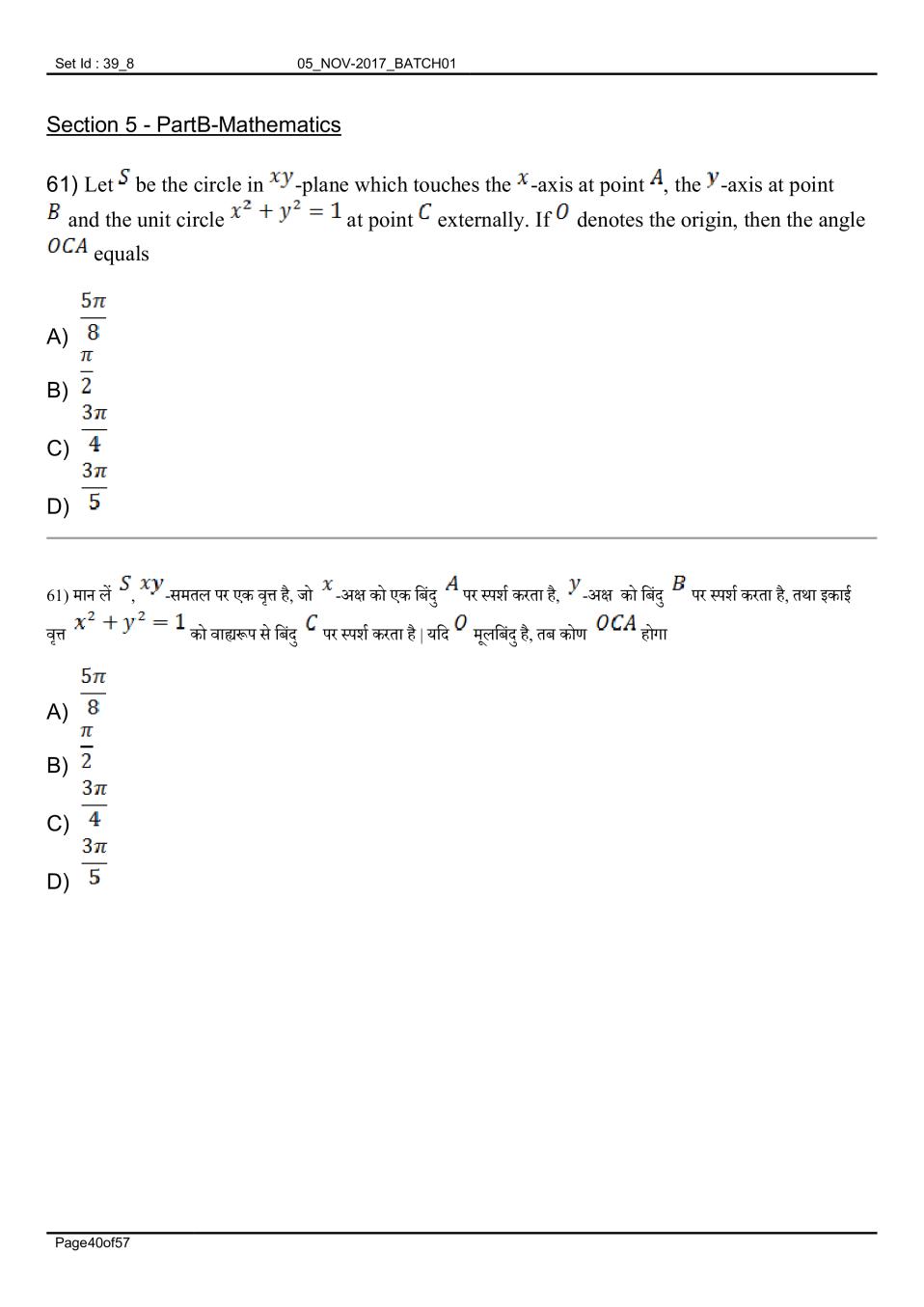 Set Id : 39_8 05_NOV-2017_BATCH01

Section 5 - PartB-Mathematics

61) Let $S$ be the circle in $xy$-plane which touches the $x$-axis at point $A$, the $y$-axis at point $B$ and the unit circle $x^2 + y^2 = 1$ at point $C$ externally. If $O$ denotes the origin, then the angle $OCA$ equals

A) $\frac{5\pi}{8}$
B) $\frac{\pi}{2}$
C) $\frac{3\pi}{4}$
D) $\frac{3\pi}{5}$

61) मान लें $S$, $xy$-समतल पर एक वृत्त है, जो $x$-अक्ष को एक बिंदु $A$ पर स्पर्श करता है, $y$-अक्ष को बिंदु $B$ पर स्पर्श करता है, तथा इकाई वृत्त $x^2 + y^2 = 1$ को वाह्यरूप से बिंदु $C$ पर स्पर्श करता है | यदि $O$ मूलबिंदु है, तब कोण $OCA$ होगा

A) $\frac{5\pi}{8}$
B) $\frac{\pi}{2}$
C) $\frac{3\pi}{4}$
D) $\frac{3\pi}{5}$

Page40of57